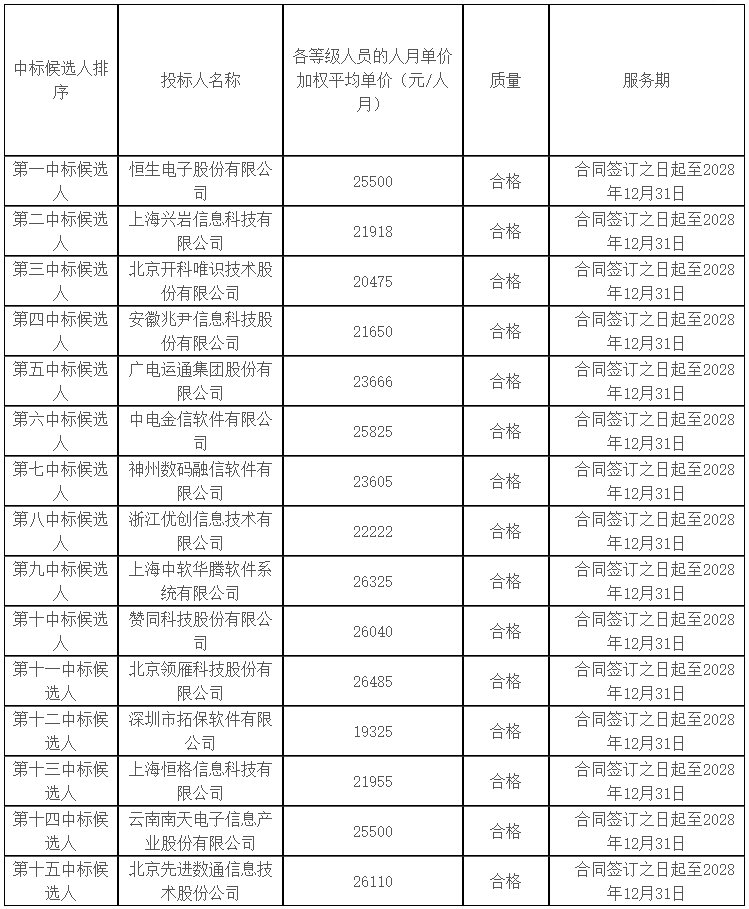 | 中标候选人排序 | 投标人名称 | 各等级人员的人月单价加权平均单价（元/人月） | 质量 | 服务期 |
|---|---|---|---|---|
| 第一中标候选人 | 恒生电子股份有限公司 | 25500 | 合格 | 合同签订之日起至2028年12月31日 |
| 第二中标候选人 | 上海兴岩信息科技有限公司 | 21918 | 合格 | 合同签订之日起至2028年12月31日 |
| 第三中标候选人 | 北京开科唯识技术股份有限公司 | 20475 | 合格 | 合同签订之日起至2028年12月31日 |
| 第四中标候选人 | 安徽兆尹信息科技股份有限公司 | 21650 | 合格 | 合同签订之日起至2028年12月31日 |
| 第五中标候选人 | 广电运通集团股份有限公司 | 23666 | 合格 | 合同签订之日起至2028年12月31日 |
| 第六中标候选人 | 中电金信软件有限公司 | 25825 | 合格 | 合同签订之日起至2028年12月31日 |
| 第七中标候选人 | 神州数码融信软件有限公司 | 23605 | 合格 | 合同签订之日起至2028年12月31日 |
| 第八中标候选人 | 浙江优创信息技术有限公司 | 22222 | 合格 | 合同签订之日起至2028年12月31日 |
| 第九中标候选人 | 上海中软华腾软件系统有限公司 | 26325 | 合格 | 合同签订之日起至2028年12月31日 |
| 第十中标候选人 | 赞同科技股份有限公司 | 26040 | 合格 | 合同签订之日起至2028年12月31日 |
| 第十一中标候选人 | 北京领雁科技股份有限公司 | 26485 | 合格 | 合同签订之日起至2028年12月31日 |
| 第十二中标候选人 | 深圳市拓保软件有限公司 | 19325 | 合格 | 合同签订之日起至2028年12月31日 |
| 第十三中标候选人 | 上海恒格信息科技有限公司 | 21955 | 合格 | 合同签订之日起至2028年12月31日 |
| 第十四中标候选人 | 云南南天电子信息产业股份有限公司 | 25500 | 合格 | 合同签订之日起至2028年12月31日 |
| 第十五中标候选人 | 北京先进数通信息技术股份公司 | 26110 | 合格 | 合同签订之日起至2028年12月31日 |